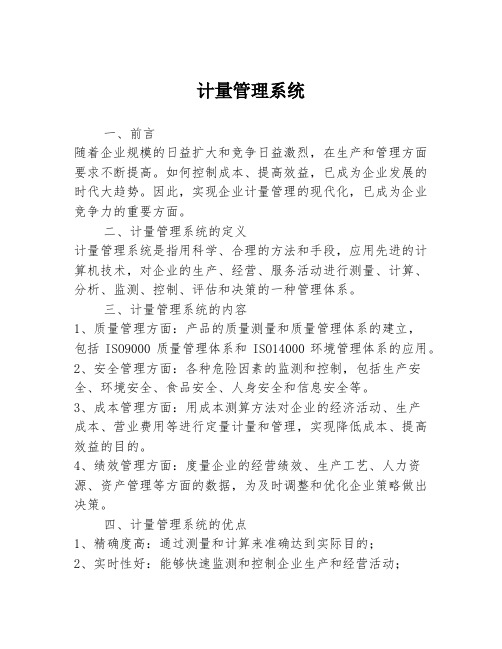 计量管理系统

一、前言

随着企业规模的日益扩大和竞争日益激烈，在生产和管理方面要求不断提高。如何控制成本、提高效益，已成为企业发展的时代大趋势。因此，实现企业计量管理的现代化，已成为企业竞争力的重要方面。

二、计量管理系统的定义

计量管理系统是指用科学、合理的方法和手段，应用先进的计算机技术，对企业的生产、经营、服务活动进行测量、计算、分析、监测、控制、评估和决策的一种管理体系。

三、计量管理系统的内容

1、质量管理方面：产品的质量测量和质量管理体系的建立，包括 ISO9000 质量管理体系和 ISO14000 环境管理体系的应用。

2、安全管理方面：各种危险因素的监测和控制，包括生产安全、环境安全、食品安全、人身安全和信息安全等。

3、成本管理方面：用成本测算方法对企业的经济活动、生产成本、营业费用等进行定量计量和管理，实现降低成本、提高效益的目的。

4、绩效管理方面：度量企业的经营绩效、生产工艺、人力资源、资产管理等方面的数据，为及时调整和优化企业策略做出决策。

四、计量管理系统的优点

1、精确度高：通过测量和计算来准确达到实际目的；

2、实时性好：能够快速监测和控制企业生产和经营活动；